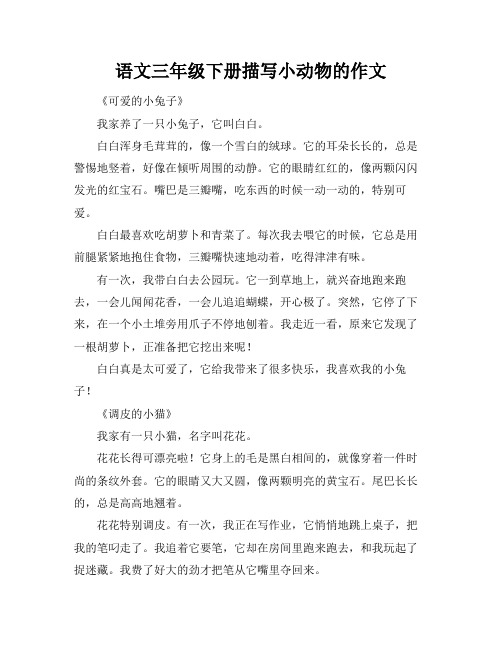 语文三年级下册描写小动物的作文

《可爱的小兔子》

我家养了一只小兔子，它叫白白。

白白浑身毛茸茸的，像一个雪白的绒球。它的耳朵长长的，总是警惕地竖着，好像在倾听周围的动静。它的眼睛红红的，像两颗闪闪发光的红宝石。嘴巴是三瓣嘴，吃东西的时候一动一动的，特别可爱。

白白最喜欢吃胡萝卜和青菜了。每次我去喂它的时候，它总是用前腿紧紧地抱住食物，三瓣嘴快速地动着，吃得津津有味。

有一次，我带白白去公园玩。它一到草地上，就兴奋地跑来跑去，一会儿闻闻花香，一会儿追追蝴蝶，开心极了。突然，它停了下来，在一个小土堆旁用爪子不停地刨着。我走近一看，原来它发现了一根胡萝卜，正准备把它挖出来呢！

白白真是太可爱了，它给我带来了很多快乐，我喜欢我的小兔子！

《调皮的小猫》

我家有一只小猫，名字叫花花。

花花长得可漂亮啦！它身上的毛是黑白相间的，就像穿着一件时尚的条纹外套。它的眼睛又大又圆，像两颗明亮的黄宝石。尾巴长长的，总是高高地翘着。

花花特别调皮。有一次，我正在写作业，它悄悄地跳上桌子，把我的笔叼走了。我追着它要笔，它却在房间里跑来跑去，和我玩起了捉迷藏。我费了好大的劲才把笔从它嘴里夺回来。